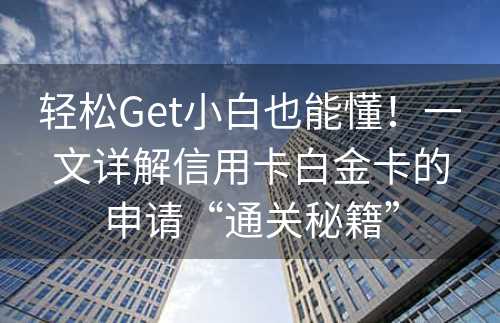 轻松Get小白也能懂！一文详解信用卡白金卡的申请“通关秘籍”